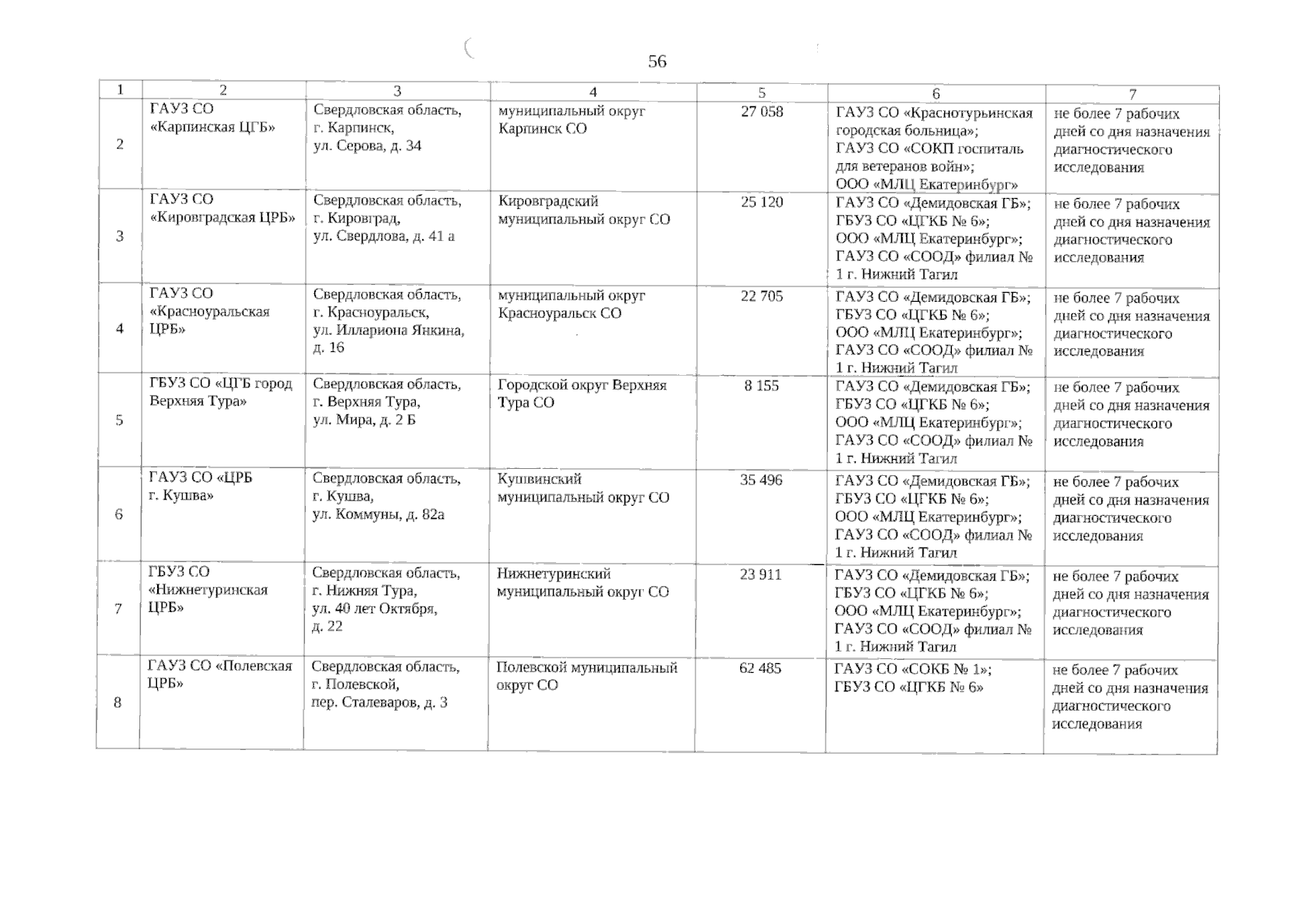 56

| 1 | 2 | 3 | 4 | 5 | 6 | 7 |
|---|---|---|---|---|---|---|
| 2 | ГАУЗ СО «Карпинская ЦГБ» | Свердловская область, г. Карпинск, ул. Серова, д. 34 | муниципальный округ Карпинск СО | 27 058 | ГАУЗ СО «Краснотурьинская городская больница»; ГАУЗ СО «СОКП госпиталь для ветеранов войн»; ООО «МЛЦ Екатеринбург» | не более 7 рабочих дней со дня назначения диагностического исследования |
| 3 | ГАУЗ СО «Кировградская ЦРБ» | Свердловская область, г. Кировград, ул. Свердлова, д. 41 а | Кировградский муниципальный округ СО | 25 120 | ГАУЗ СО «Демидовская ГБ»; ГБУЗ СО «ЦГКБ № 6»; ООО «МЛЦ Екатеринбург»; ГАУЗ СО «СООД» филиал № 1 г. Нижний Тагил | не более 7 рабочих дней со дня назначения диагностического исследования |
| 4 | ГАУЗ СО «Красноуральская ЦРБ» | Свердловская область, г. Красноуральск, ул. Иллариона Янкина, д. 16 | муниципальный округ Красноуральск СО | 22 705 | ГАУЗ СО «Демидовская ГБ»; ГБУЗ СО «ЦГКБ № 6»; ООО «МЛЦ Екатеринбург»; ГАУЗ СО «СООД» филиал № 1 г. Нижний Тагил | не более 7 рабочих дней со дня назначения диагностического исследования |
| 5 | ГБУЗ СО «ЦГБ город Верхняя Тура» | Свердловская область, г. Верхняя Тура, ул. Мира, д. 2 Б | Городской округ Верхняя Тура СО | 8 155 | ГАУЗ СО «Демидовская ГБ»; ГБУЗ СО «ЦГКБ № 6»; ООО «МЛЦ Екатеринбург»; ГАУЗ СО «СООД» филиал № 1 г. Нижний Тагил | не более 7 рабочих дней со дня назначения диагностического исследования |
| 6 | ГАУЗ СО «ЦРБ г. Кушва» | Свердловская область, г. Кушва, ул. Коммуны, д. 82а | Кушвинский муниципальный округ СО | 35 496 | ГАУЗ СО «Демидовская ГБ»; ГБУЗ СО «ЦГКБ № 6»; ООО «МЛЦ Екатеринбург»; ГАУЗ СО «СООД» филиал № 1 г. Нижний Тагил | не более 7 рабочих дней со дня назначения диагностического исследования |
| 7 | ГБУЗ СО «Нижнетуринская ЦРБ» | Свердловская область, г. Нижняя Тура, ул. 40 лет Октября, д. 22 | Нижнетуринский муниципальный округ СО | 23 911 | ГАУЗ СО «Демидовская ГБ»; ГБУЗ СО «ЦГКБ № 6»; ООО «МЛЦ Екатеринбург»; ГАУЗ СО «СООД» филиал № 1 г. Нижний Тагил | не более 7 рабочих дней со дня назначения диагностического исследования |
| 8 | ГАУЗ СО «Полевская ЦРБ» | Свердловская область, г. Полевской, пер. Сталеваров, д. 3 | Полевской муниципальный округ СО | 62 485 | ГАУЗ СО «СОКБ № 1»; ГБУЗ СО «ЦГКБ № 6» | не более 7 рабочих дней со дня назначения диагностического исследования |